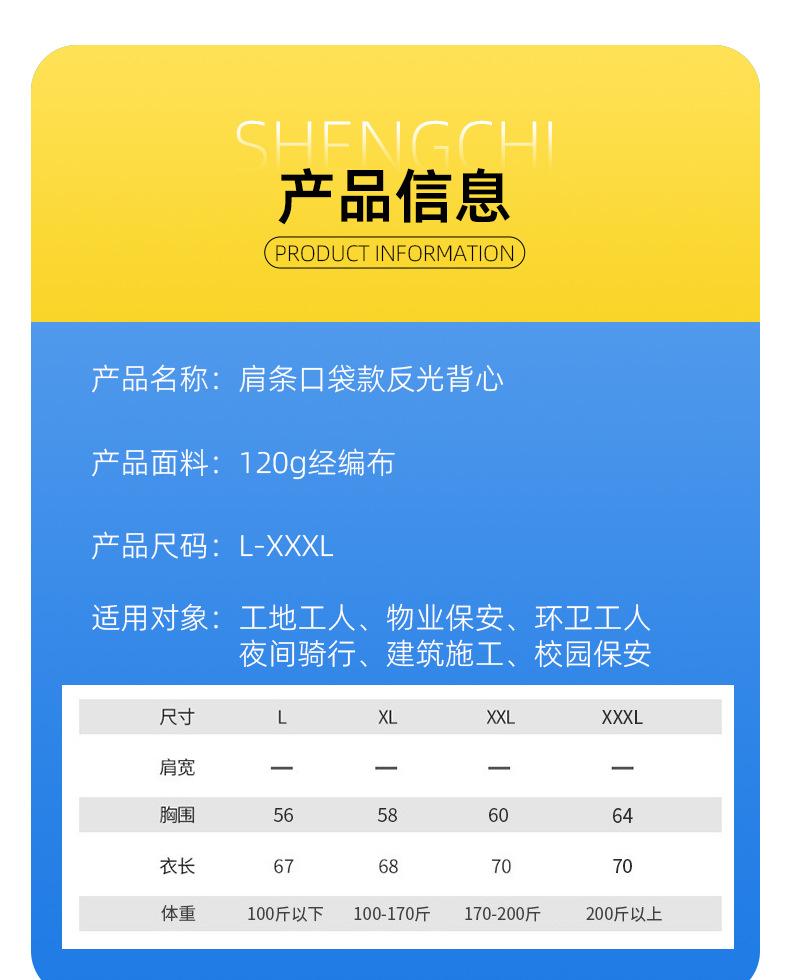 SHENGCHI
产品信息
PRODUCT INFORMATION

产品名称：肩条口袋款反光背心

产品面料：120g经编布

产品尺码：L-XXXL

适用对象：工地工人、物业保安、环卫工人
夜间骑行、建筑施工、校园保安

| 尺寸 | L | XL | XXL | XXXL |
|---|---|---|---|---|
| 肩宽 | — | — | — | — |
| 胸围 | 56 | 58 | 60 | 64 |
| 衣长 | 67 | 68 | 70 | 70 |
| 体重 | 100斤以下 | 100-170斤 | 170-200斤 | 200斤以上 |